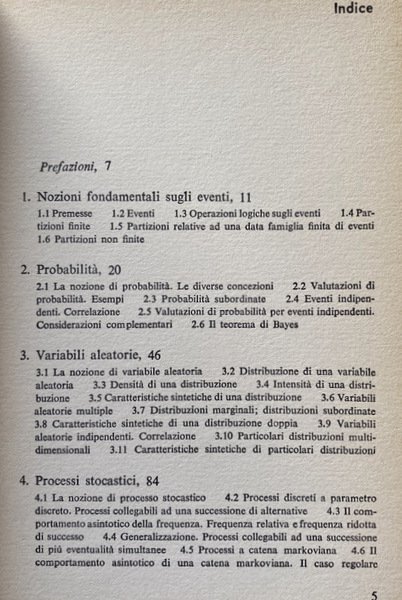 Indice

Prefazioni, 7

1. Nozioni fondamentali sugli eventi, 11

1.1 Premesse 1.2 Eventi 1.3 Operazioni logiche sugli eventi 1.4 Partizioni finite 1.5 Partizioni relative ad una data famiglia finita di eventi 1.6 Partizioni non finite

2. Probabilità, 20

2.1 La nozione di probabilità. Le diverse concezioni 2.2 Valutazioni di probabilità. Esempi 2.3 Probabilità subordinate 2.4 Eventi indipendenti. Correlazione 2.5 Valutazioni di probabilità per eventi indipendenti. Considerazioni complementari 2.6 Il teorema di Bayes

3. Variabili aleatorie, 46

3.1 La nozione di variabile aleatoria 3.2 Distribuzione di una variabile aleatoria 3.3 Densità di una distribuzione 3.4 Intensità di una distribuzione 3.5 Caratteristiche sintetiche di una distribuzione 3.6 Variabili aleatorie multiple 3.7 Distribuzioni marginali; distribuzioni subordinate 3.8 Caratteristiche sintetiche di una distribuzione doppia 3.9 Variabili aleatorie indipendenti. Correlazione 3.10 Particolari distribuzioni multidimensionali 3.11 Caratteristiche sintetiche di particolari distribuzioni

4. Processi stocastici, 84

4.1 La nozione di processo stocastico 4.2 Processi discreti a parametro discreto. Processi collegabili ad una successione di alternative 4.3 Il comportamento asintotico della frequenza. Frequenza relativa e frequenza ridotta di successo 4.4 Generalizzazione. Processi collegabili ad una successione di più eventualità simultanee 4.5 Processi a catena markoviana 4.6 Il comportamento asintotico di una catena markoviana. Il caso regolare

5